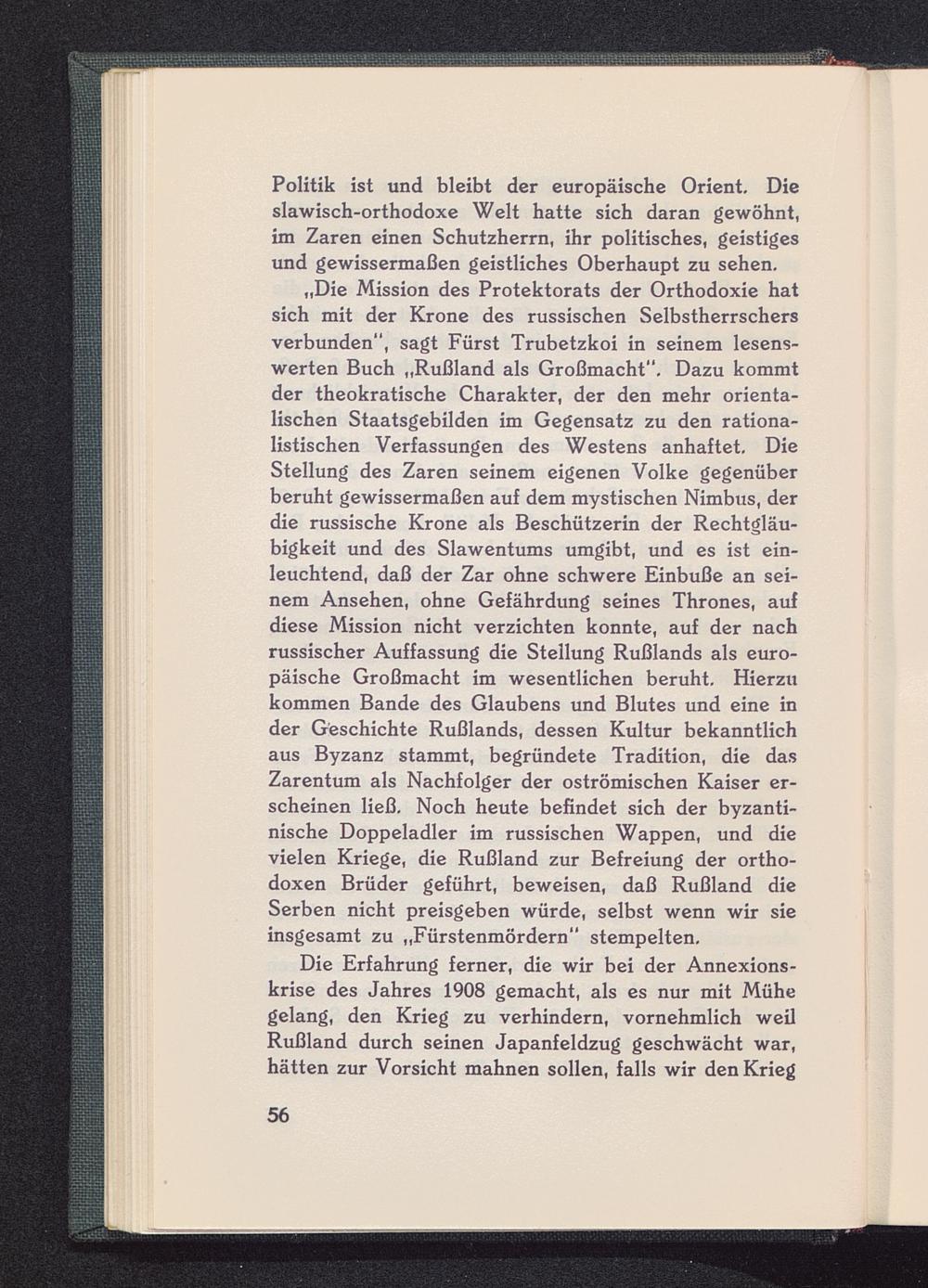 Politik ist und bleibt der europäische Orient. Die slawisch-orthodoxe Welt hatte sich daran gewöhnt, im Zaren einen Schutzherrn, ihr politisches, geistiges und gewissermaßen geistliches Oberhaupt zu sehen.

„Die Mission des Protektorats der Orthodoxie hat sich mit der Krone des russischen Selbstherrschers verbunden", sagt Fürst Trubetzkoi in seinem lesenswerten Buch „Rußland als Großmacht". Dazu kommt der theokratische Charakter, der den mehr orientalischen Staatsgebilden im Gegensatz zu den rationalistischen Verfassungen des Westens anhaftet. Die Stellung des Zaren seinem eigenen Volke gegenüber beruht gewissermaßen auf dem mystischen Nimbus, der die russische Krone als Beschützerin der Rechtgläubigkeit und des Slawentums umgibt, und es ist einleuchtend, daß der Zar ohne schwere Einbuße an seinem Ansehen, ohne Gefährdung seines Thrones, auf diese Mission nicht verzichten konnte, auf der nach russischer Auffassung die Stellung Rußlands als europäische Großmacht im wesentlichen beruht. Hierzu kommen Bande des Glaubens und Blutes und eine in der Geschichte Rußlands, dessen Kultur bekanntlich aus Byzanz stammt, begründete Tradition, die das Zarentum als Nachfolger der oströmischen Kaiser erscheinen ließ. Noch heute befindet sich der byzantinische Doppeladler im russischen Wappen, und die vielen Kriege, die Rußland zur Befreiung der orthodoxen Brüder geführt, beweisen, daß Rußland die Serben nicht preisgeben würde, selbst wenn wir sie insgesamt zu „Fürstenmördern" stempelten.

Die Erfahrung ferner, die wir bei der Annexionskrise des Jahres 1908 gemacht, als es nur mit Mühe gelang, den Krieg zu verhindern, vornehmlich weil Rußland durch seinen Japanfeldzug geschwächt war, hätten zur Vorsicht mahnen sollen, falls wir den Krieg

56